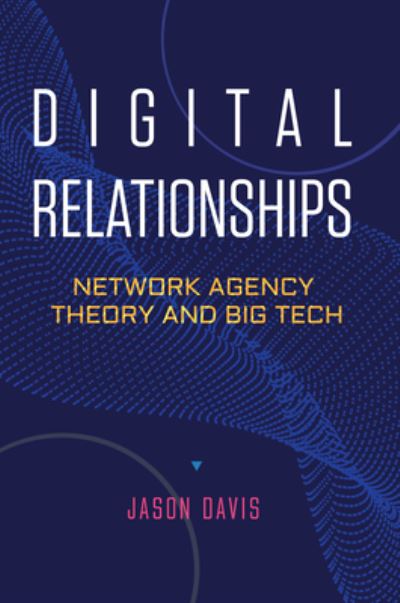 DIGITAL
RELATIONSHIPS

NETWORK AGENCY
THEORY AND BIG TECH

JASON DAVIS